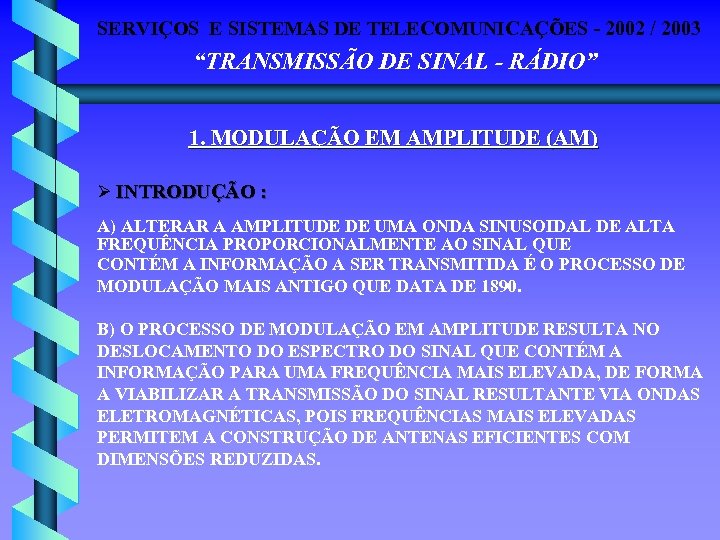 SERVIÇOS E SISTEMAS DE TELECOMUNICAÇÕES - 2002 / 2003

“TRANSMISSÃO DE SINAL - RÁDIO”

1. MODULAÇÃO EM AMPLITUDE (AM)

➢ INTRODUÇÃO :

A) ALTERAR A AMPLITUDE DE UMA ONDA SINUSOIDAL DE ALTA FREQUÊNCIA PROPORCIONALMENTE AO SINAL QUE CONTÉM A INFORMAÇÃO A SER TRANSMITIDA É O PROCESSO DE MODULAÇÃO MAIS ANTIGO QUE DATA DE 1890.

B) O PROCESSO DE MODULAÇÃO EM AMPLITUDE RESULTA NO DESLOCAMENTO DO ESPECTRO DO SINAL QUE CONTÉM A INFORMAÇÃO PARA UMA FREQUÊNCIA MAIS ELEVADA, DE FORMA A VIABILIZAR A TRANSMISSÃO DO SINAL RESULTANTE VIA ONDAS ELETROMAGNÉTICAS, POIS FREQUÊNCIAS MAIS ELEVADAS PERMITEM A CONSTRUÇÃO DE ANTENAS EFICIENTES COM DIMENSÕES REDUZIDAS.